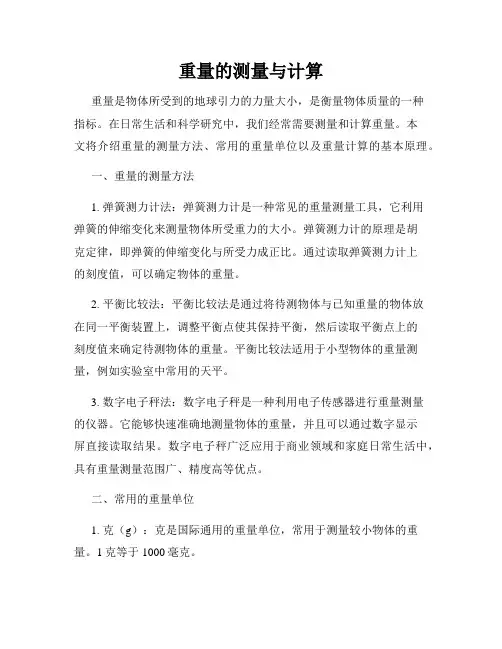 重量的测量与计算

重量是物体所受到的地球引力的力量大小，是衡量物体质量的一种指标。在日常生活和科学研究中，我们经常需要测量和计算重量。本文将介绍重量的测量方法、常用的重量单位以及重量计算的基本原理。

一、重量的测量方法

1. 弹簧测力计法：弹簧测力计是一种常见的重量测量工具，它利用弹簧的伸缩变化来测量物体所受重力的大小。弹簧测力计的原理是胡克定律，即弹簧的伸缩变化与所受力成正比。通过读取弹簧测力计上的刻度值，可以确定物体的重量。

2. 平衡比较法：平衡比较法是通过将待测物体与已知重量的物体放在同一平衡装置上，调整平衡点使其保持平衡，然后读取平衡点上的刻度值来确定待测物体的重量。平衡比较法适用于小型物体的重量测量，例如实验室中常用的天平。

3. 数字电子秤法：数字电子秤是一种利用电子传感器进行重量测量的仪器。它能够快速准确地测量物体的重量，并且可以通过数字显示屏直接读取结果。数字电子秤广泛应用于商业领域和家庭日常生活中，具有重量测量范围广、精度高等优点。

二、常用的重量单位

1. 克（g）：克是国际通用的重量单位，常用于测量较小物体的重量。1 克等于 1000 毫克。